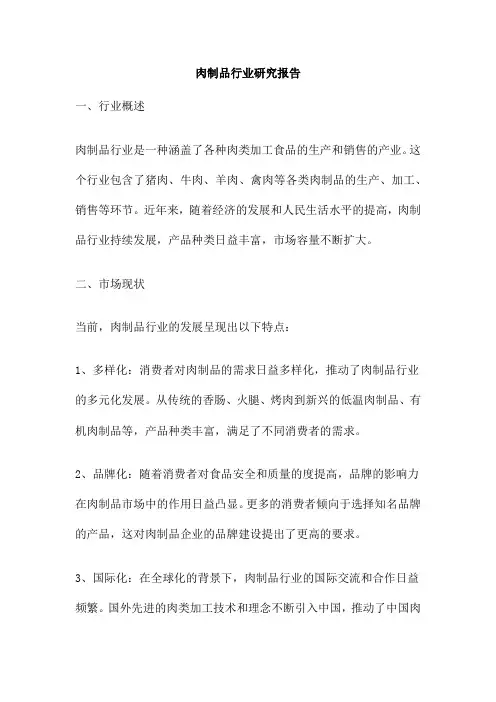 肉制品行业研究报告

一、行业概述

肉制品行业是一种涵盖了各种肉类加工食品的生产和销售的产业。这个行业包含了猪肉、牛肉、羊肉、禽肉等各类肉制品的生产、加工、销售等环节。近年来，随着经济的发展和人民生活水平的提高，肉制品行业持续发展，产品种类日益丰富，市场容量不断扩大。

二、市场现状

当前，肉制品行业的发展呈现出以下特点：

1、多样化：消费者对肉制品的需求日益多样化，推动了肉制品行业的多元化发展。从传统的香肠、火腿、烤肉到新兴的低温肉制品、有机肉制品等，产品种类丰富，满足了不同消费者的需求。

2、品牌化：随着消费者对食品安全和质量的度提高，品牌的影响力在肉制品市场中的作用日益凸显。更多的消费者倾向于选择知名品牌的产品，这对肉制品企业的品牌建设提出了更高的要求。

3、国际化：在全球化的背景下，肉制品行业的国际交流和合作日益频繁。国外先进的肉类加工技术和理念不断引入中国，推动了中国肉